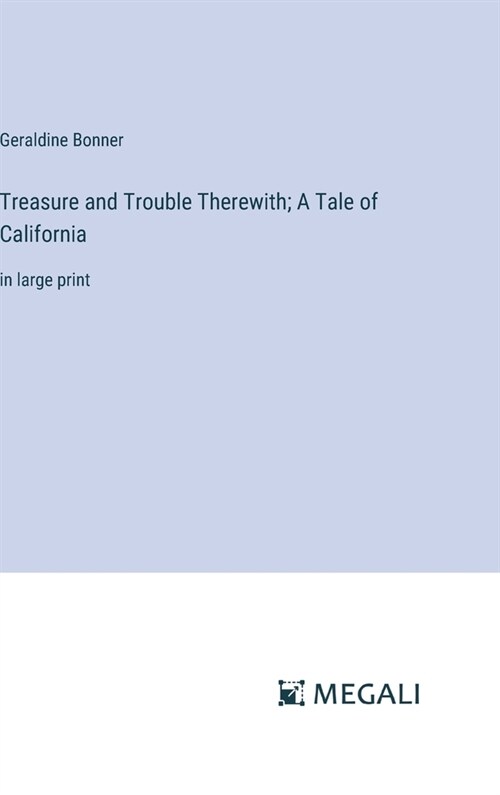 Geraldine Bonner

Treasure and Trouble Therewith; A Tale of California

in large print

MEGALI